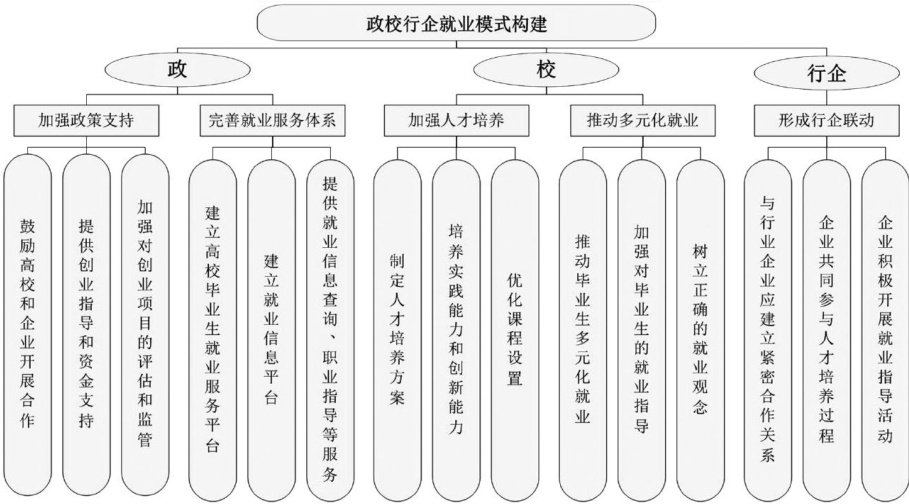 政校行企就业模式构建

政

校

行企

加强政策支持

完善就业服务体系

加强人才培养

推动多元化就业

形成行企联动

鼓励高校和企业开展合作

提供创业指导和资金支持

加强对创业项目的评估和监管

建立高校毕业生就业服务平台

建立就业信息平台

提供就业信息查询、职业指导等服务

制定人才培养方案

培养实践能力和创新能力

优化课程设置

推动毕业生多元化就业

加强对毕业生的就业指导

树立正确的就业观念

与行业企业应建立紧密合作关系

企业共同参与人才培养过程

企业积极开展就业指导活动